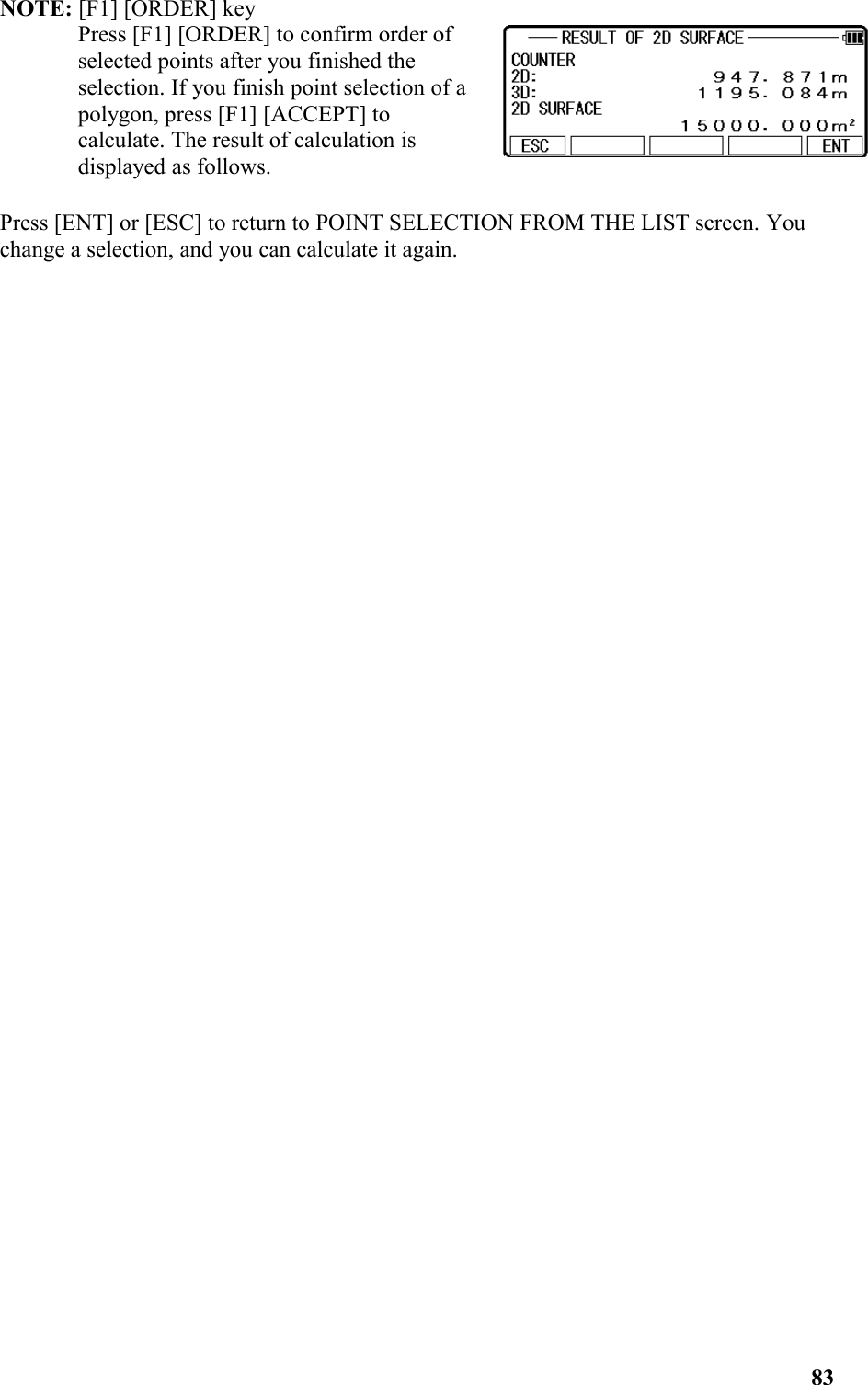 NOTE: [F1] [ORDER] key
Press [F1] [ORDER] to confirm order of selected points after you finished the selection. If you finish point selection of a polygon, press [F1] [ACCEPT] to calculate. The result of calculation is displayed as follows.

RESULT OF 2D SURFACE
COUNTER
2D: 947.871m
3D: 1195.084m
2D SURFACE
15000.000m²
ESC
ENT

Press [ENT] or [ESC] to return to POINT SELECTION FROM THE LIST screen. You change a selection, and you can calculate it again.

83